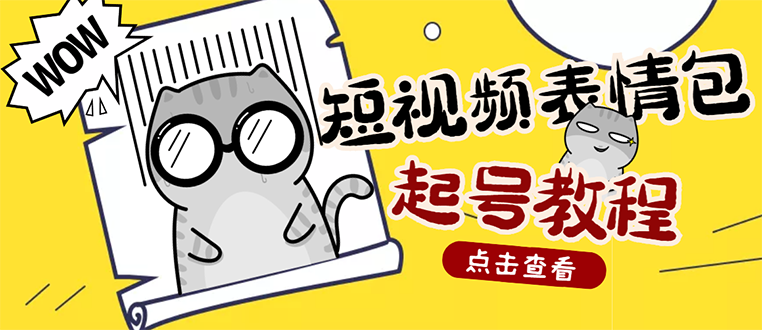 WOW

短视频表情包

起号教程

点击查看